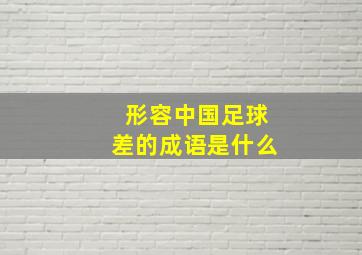 形容中国足球差的成语是什么